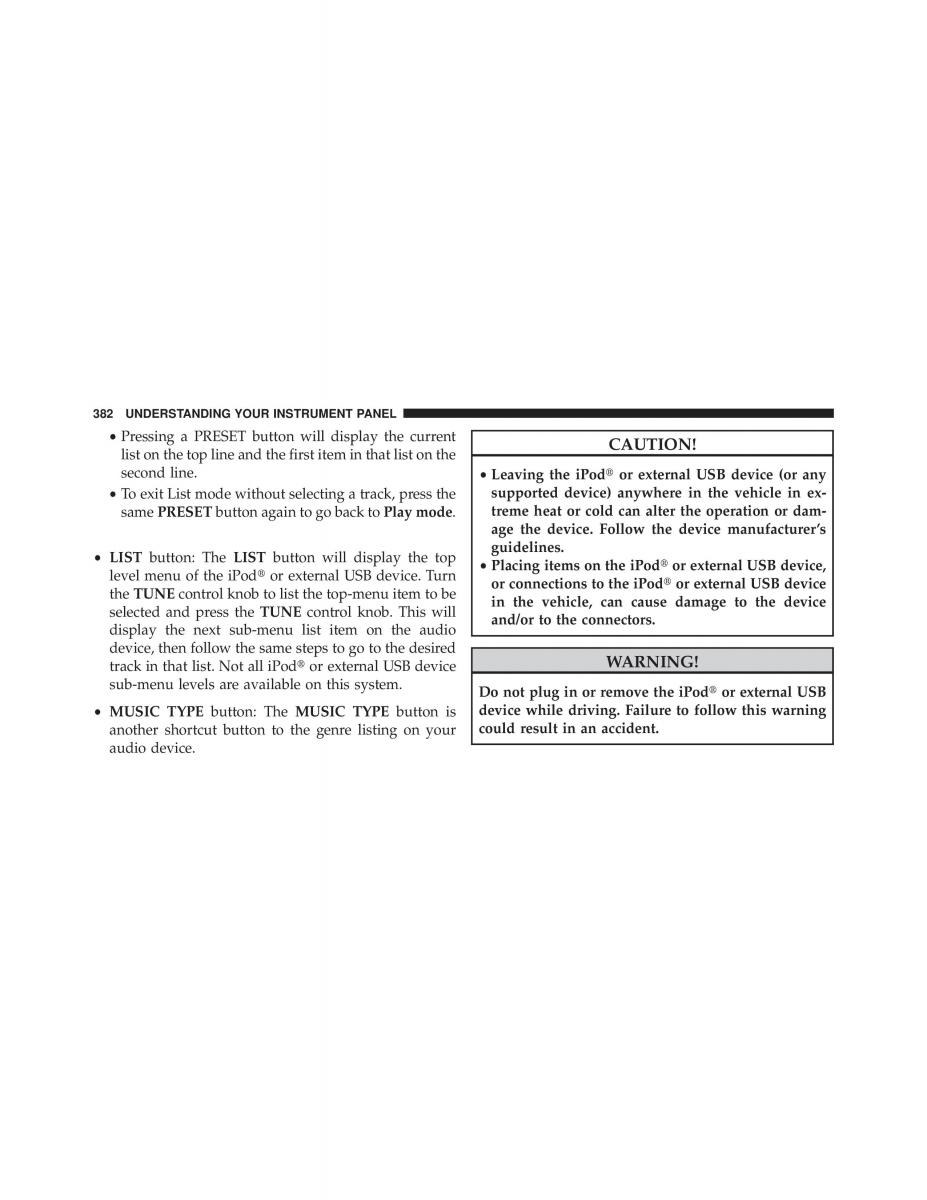 382 UNDERSTANDING YOUR INSTRUMENT PANEL

• Pressing a PRESET button will display the current list on the top line and the first item in that list on the second line.

• To exit List mode without selecting a track, press the same PRESET button again to go back to Play mode.

• LIST button: The LIST button will display the top level menu of the iPod® or external USB device. Turn the TUNE control knob to list the top-menu item to be selected and press the TUNE control knob. This will display the next sub-menu list item on the audio device, then follow the same steps to go to the desired track in that list. Not all iPod® or external USB device sub-menu levels are available on this system.

• MUSIC TYPE button: The MUSIC TYPE button is another shortcut button to the genre listing on your audio device.

CAUTION!

• Leaving the iPod® or external USB device (or any supported device) anywhere in the vehicle in extreme heat or cold can alter the operation or damage the device. Follow the device manufacturer's guidelines.

• Placing items on the iPod® or external USB device, or connections to the iPod® or external USB device in the vehicle, can cause damage to the device and/or to the connectors.

WARNING!

Do not plug in or remove the iPod® or external USB device while driving. Failure to follow this warning could result in an accident.